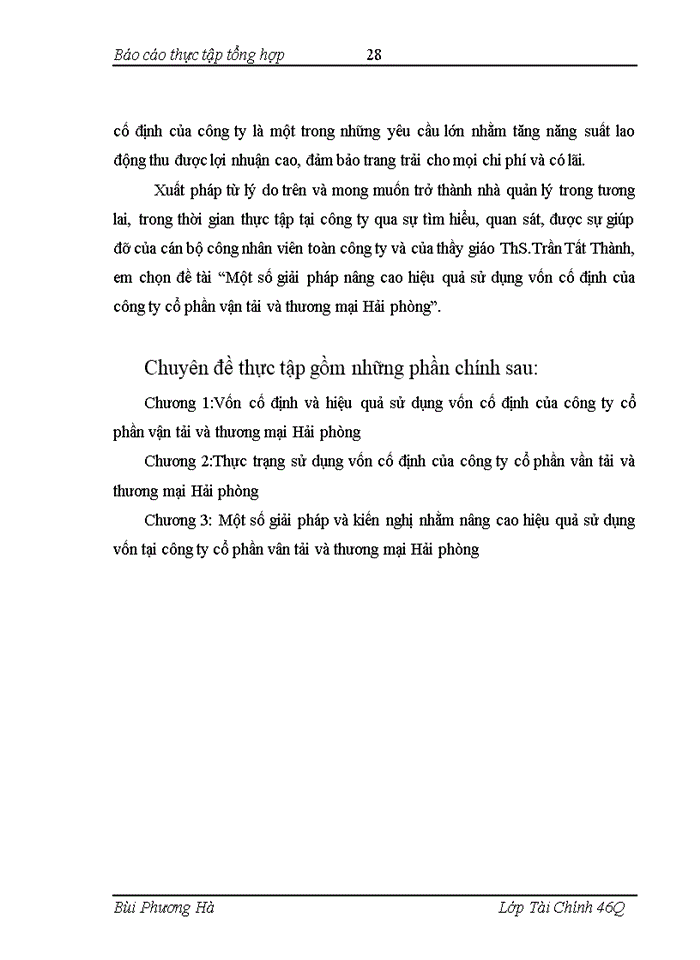 Báo cáo thực tập tổng hợp 28

cố định của công ty là một trong những yêu cầu lớn nhằm tăng năng suất lao động thu được lợi nhuận cao, đảm bảo trang trải cho mọi chi phí và có lãi.

Xuất pháp từ lý do trên và mong muốn trở thành nhà quản lý trong tương lai, trong thời gian thực tập tại công ty qua sự tìm hiểu, quan sát, được sự giúp đỡ của cán bộ công nhân viên toàn công ty và của thầy giáo ThS.Trần Tất Thành, em chọn đề tài “Một số giải pháp nâng cao hiệu quả sử dụng vốn cố định của công ty cổ phần vận tải và thương mại Hải phòng”.

Chuyên đề thực tập gồm những phần chính sau:

Chương 1:Vốn cố định và hiệu quả sử dụng vốn cố định của công ty cổ phần vận tải và thương mại Hải phòng

Chương 2:Thực trạng sử dụng vốn cố định của công ty cổ phần vần tải và thương mại Hải phòng

Chương 3: Một số giải pháp và kiến nghị nhằm nâng cao hiệu quả sử dụng vốn tại công ty cổ phần vân tải và thương mại Hải phòng

Bùi Phương Hà Lớp Tài Chính 46Q